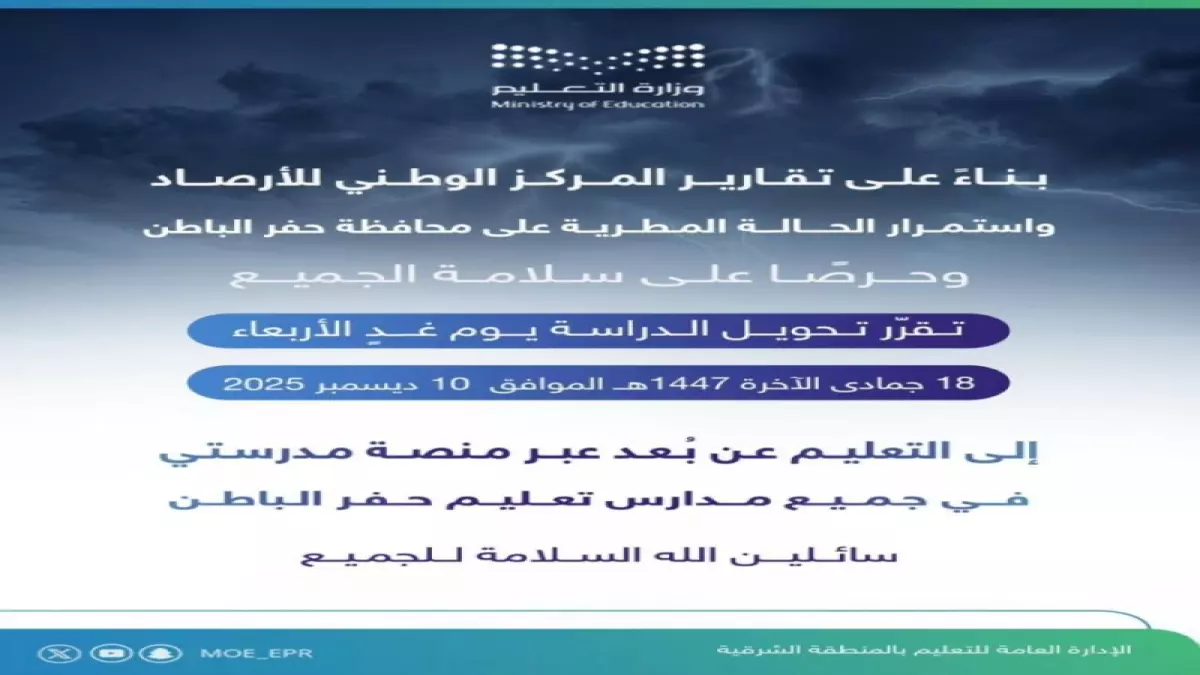 وزارة التعليم
Ministry of Education

بناءً على تقارير المركز الوطني للأرصاد
واستمرار الحالة المطرية على محافظة حفر الباطن
وحرصًا على سلامة الجميع

تقرّر تحويل الدراسة يوم غدٍ الأربعاء
18 جمادى الآخرة 1447هـ الموافق 10 ديسمبر 2025

إلى التعليم عن بُعد عبر منصة مدرستي
في جميع مدارس تعليم حفر الباطن

سائلين الله السلامة للجميع

MOE_EPR
الإدارة العامة للتعليم بالمنطقة الشرقية